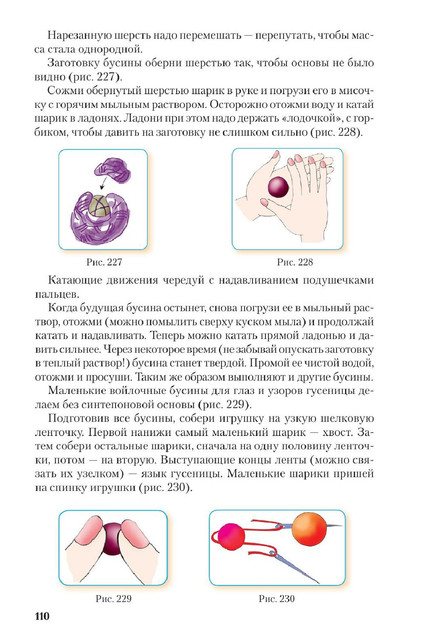 Нарезанную шерсть надо перемешать — перепутать, чтобы масса стала однородной.

Заготовку бусины оберни шерстью так, чтобы основы не было видно (рис. 227).

Сожми обернутый шерстью шарик в руке и погрузи его в мисочку с горячим мыльным раствором. Осторожно отожми воду и катай шарик в ладонях. Ладони при этом надо держать «лодочкой», с горбиком, чтобы давить на заготовку не слишком сильно (рис. 228).

Рис. 227

Рис. 228

Катающие движения чередуй с надавливанием подушечками пальцев.

Когда будущая бусина остынет, снова погрузи ее в мыльный раствор, отожми (можно помылить сверху куском мыла) и продолжай катать и надавливать. Теперь можно катать прямой ладонью и давить сильнее. Через некоторое время (не забывай опускать заготовку в теплый раствор!) бусина станет твердой. Промой ее чистой водой, отожми и просуши. Таким же образом выполняют и другие бусины.

Маленькие войлочные бусины для глаз и узоров гусеницы делаем без синтепоновой основы (рис. 229).

Подготовив все бусины, собери игрушку на узкую шелковую ленточку. Первой нанижи самый маленький шарик — хвост. Затем собери остальные шарики, сначала на одну половину ленточки, потом — на вторую. Выступающие концы ленты (можно связать их узелком) — язык гусеницы. Маленькие шарики пришей на спинку игрушки (рис. 230).

Рис. 229

Рис. 230

110